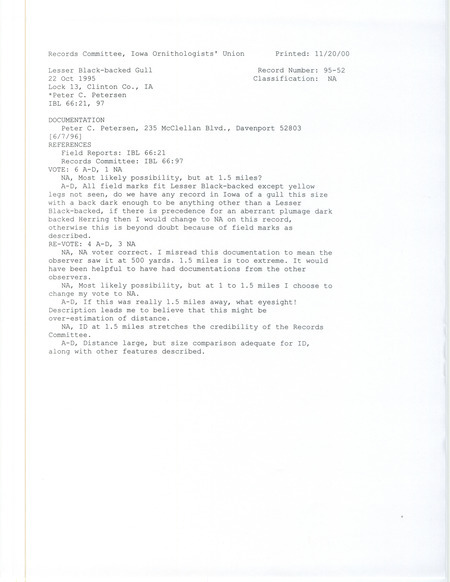 Records Committee, Iowa Ornithologists' Union Printed: 11/20/00

Lesser Black-backed Gull Record Number: 95-52
22 Oct 1995 Classification: NA
Lock 13, Clinton Co., IA
*Peter C. Petersen
IBL 66:21, 97

DOCUMENTATION
Peter C. Petersen, 235 McClellan Blvd., Davenport 52803
[6/7/96]
REFERENCES
Field Reports: IBL 66:21
Records Committee: IBL 66:97
VOTE: 6 A-D, 1 NA
NA, Most likely possibility, but at 1.5 miles?
A-D, All field marks fit Lesser Black-backed except yellow legs not seen, do we have any record in Iowa of a gull this size with a back dark enough to be anything other than a Lesser Black-backed, if there is precedence for an aberrant plumage dark backed Herring then I would change to NA on this record, otherwise this is beyond doubt because of field marks as described.
RE-VOTE: 4 A-D, 3 NA
NA, NA voter correct. I misread this documentation to mean the observer saw it at 500 yards. 1.5 miles is too extreme. It would have been helpful to have had documentations from the other observers.
NA, Most likely possibility, but at 1 to 1.5 miles I choose to change my vote to NA.
A-D, If this was really 1.5 miles away, what eyesight! Description leads me to believe that this might be over-estimation of distance.
NA, ID at 1.5 miles stretches the credibility of the Records Committee.
A-D, Distance large, but size comparison adequate for ID, along with other features described.